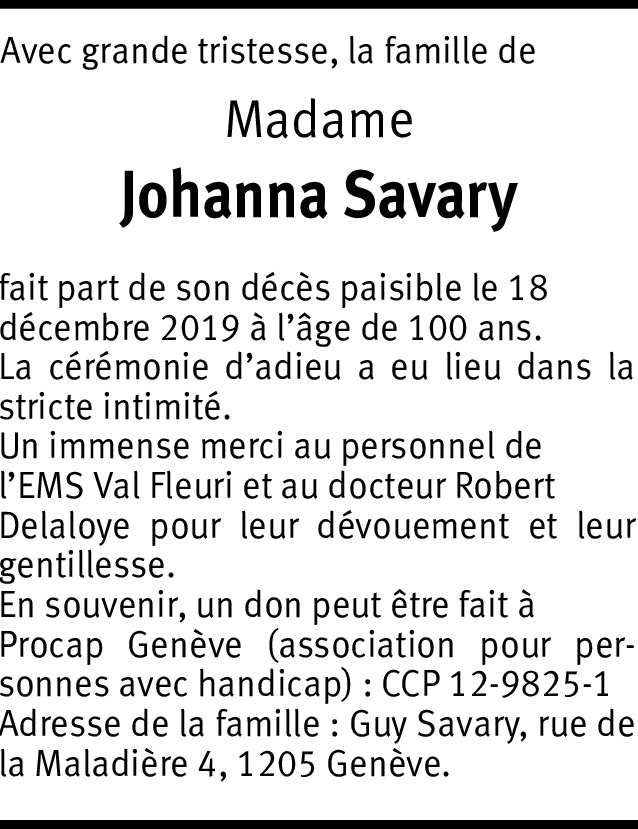 Avec grande tristesse, la famille de

Madame

Johanna Savary

fait part de son décès paisible le 18 décembre 2019 à l'âge de 100 ans.

La cérémonie d'adieu a eu lieu dans la stricte intimité.

Un immense merci au personnel de l'EMS Val Fleuri et au docteur Robert Delaloye pour leur dévouement et leur gentillesse.

En souvenir, un don peut être fait à Procap Genève (association pour personnes avec handicap) : CCP 12-9825-1

Adresse de la famille : Guy Savary, rue de la Maladière 4, 1205 Genève.